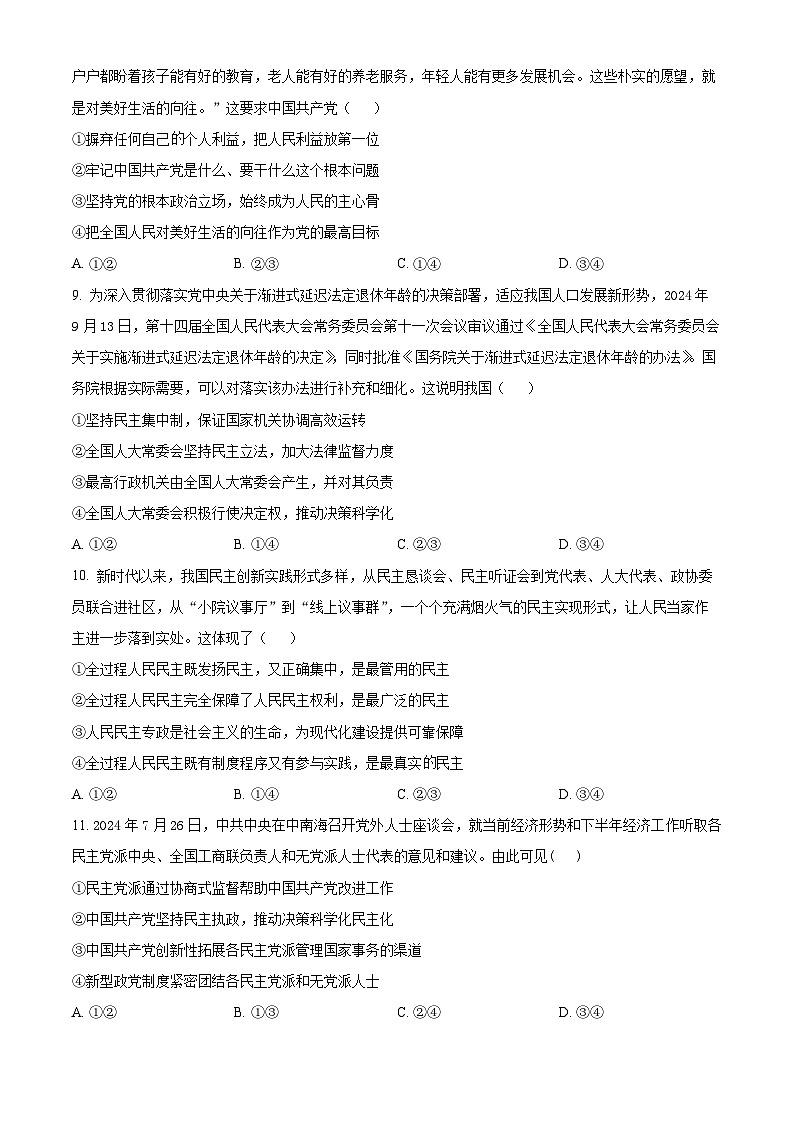 户户都盼着孩子能有好的教育，老人能有好的养老服务，年轻人能有更多发展机会。这些朴实的愿望，就是对美好生活的向往。”这要求中国共产党（　　）

①摒弃任何自己的个人利益，把人民利益放第一位

②牢记中国共产党是什么、要干什么这个根本问题

③坚持党的根本政治立场，始终成为人民的主心骨

④把全国人民对美好生活的向往作为党的最高目标

A. ①②　　B. ②③　　C. ①④　　D. ③④

9. 为深入贯彻落实党中央关于渐进式延迟法定退休年龄的决策部署，适应我国人口发展新形势，2024年9月13日，第十四届全国人民代表大会常务委员会第十一次会议审议通过《全国人民代表大会常务委员会关于实施渐进式延迟法定退休年龄的决定》，同时批准《国务院关于渐进式延迟法定退休年龄的办法》。国务院根据实际需要，可以对落实该办法进行补充和细化。这说明我国（　　）

①坚持民主集中制，保证国家机关协调高效运转

②全国人大常委会坚持民主立法，加大法律监督力度

③最高行政机关由全国人大常委会产生，并对其负责

④全国人大常委会积极行使决定权，推动决策科学化

A. ①②　　B. ①④　　C. ②③　　D. ③④

10. 新时代以来，我国民主创新实践形式多样，从民主恳谈会、民主听证会到党代表、人大代表、政协委员联合进社区，从“小院议事厅”到“线上议事群”，一个个充满烟火气的民主实现形式，让人民当家作主进一步落到实处。这体现了（　　）

①全过程人民民主既发扬民主，又正确集中，是最管用的民主

②全过程人民民主完全保障了人民民主权利，是最广泛的民主

③人民民主专政是社会主义的生命，为现代化建设提供可靠保障

④全过程人民民主既有制度程序又有参与实践，是最真实的民主

A. ①②　　B. ①④　　C. ②③　　D. ③④

11. 2024年7月26日，中共中央在中南海召开党外人士座谈会，就当前经济形势和下半年经济工作听取各民主党派中央、全国工商联负责人和无党派人士代表的意见和建议。由此可见（　　）

①民主党派通过协商式监督帮助中国共产党改进工作

②中国共产党坚持民主执政，推动决策科学化民主化

③中国共产党创新性拓展各民主党派管理国家事务的渠道

④新型政党制度紧密团结各民主党派和无党派人士

A. ①②　　B. ①③　　C. ②④　　D. ③④